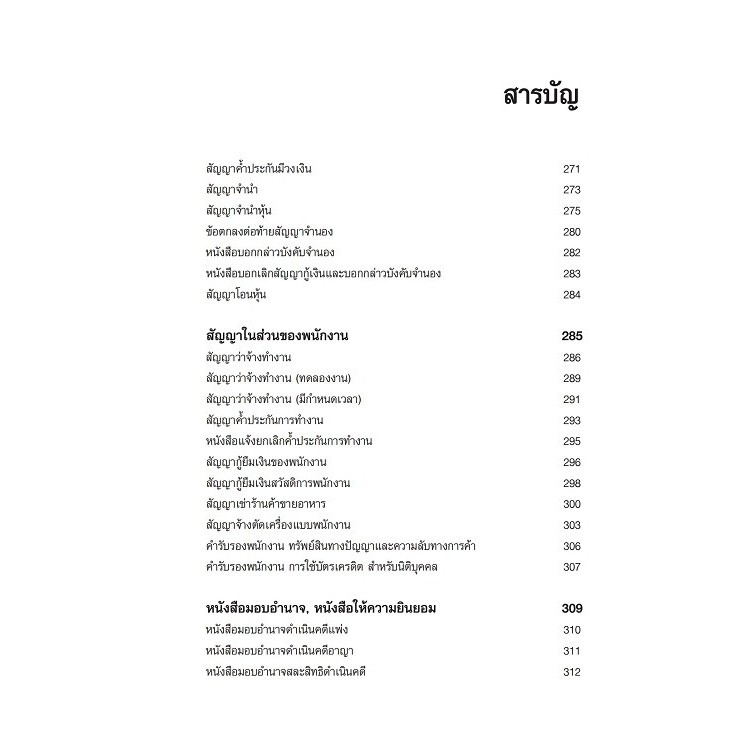 สารบัญ

สัญญาค้ำประกันมีวงเงิน 271
สัญญาจำนำ 273
สัญญาจำนำหุ้น 275
ข้อตกลงต่อท้ายสัญญาจำนอง 280
หนังสือบอกกล่าวบังคับจำนอง 282
หนังสือบอกเลิกสัญญากู้เงินและบอกกล่าวบังคับจำนอง 283
สัญญาโอนหุ้น 284

สัญญาในส่วนของพนักงาน 285
สัญญาว่าจ้างทำงาน 286
สัญญาว่าจ้างทำงาน (ทดลองงาน) 289
สัญญาว่าจ้างทำงาน (มีกำหนดเวลา) 291
สัญญาค้ำประกันการทำงาน 293
หนังสือแจ้งยกเลิกค้ำประกันการทำงาน 295
สัญญากู้ยืมเงินของพนักงาน 296
สัญญากู้ยืมเงินสวัสดิการพนักงาน 298
สัญญาเช่าร้านค้าขายอาหาร 300
สัญญาจ้างตัดเครื่องแบบพนักงาน 303
คำรับรองพนักงาน ทรัพย์สินทางปัญญาและความลับทางการค้า 306
คำรับรองพนักงาน การใช้บัตรเครดิต สำหรับนิติบุคคล 307

หนังสือมอบอำนาจ, หนังสือให้ความยินยอม 309
หนังสือมอบอำนาจดำเนินคดีแพ่ง 310
หนังสือมอบอำนาจดำเนินคดีอาญา 311
หนังสือมอบอำนาจสละสิทธิดำเนินคดี 312